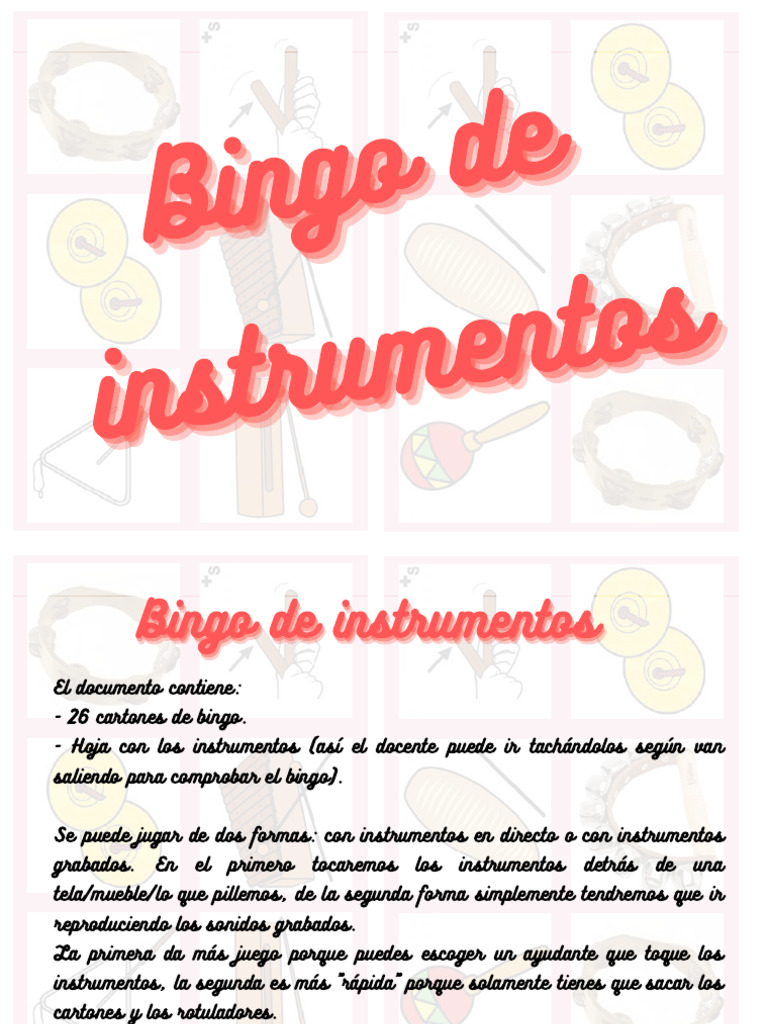 Bingo de instrumentos

Bingo de instrumentos

El documento contiene:
- 26 cartones de bingo.
- Hoja con los instrumentos (así el docente puede ir tachándolos según van saliendo para comprobar el bingo).

Se puede jugar de dos formas: con instrumentos en directo o con instrumentos grabados. En el primero tocaremos los instrumentos detrás de una tela/mueble/lo que pillemos, de la segunda forma simplemente tendremos que ir reproduciendo los sonidos grabados.
La primera da más juego porque puedes escoger un ayudante que toque los instrumentos, la segunda es más "rápida" porque solamente tienes que sacar los cartones y los rotuladores.